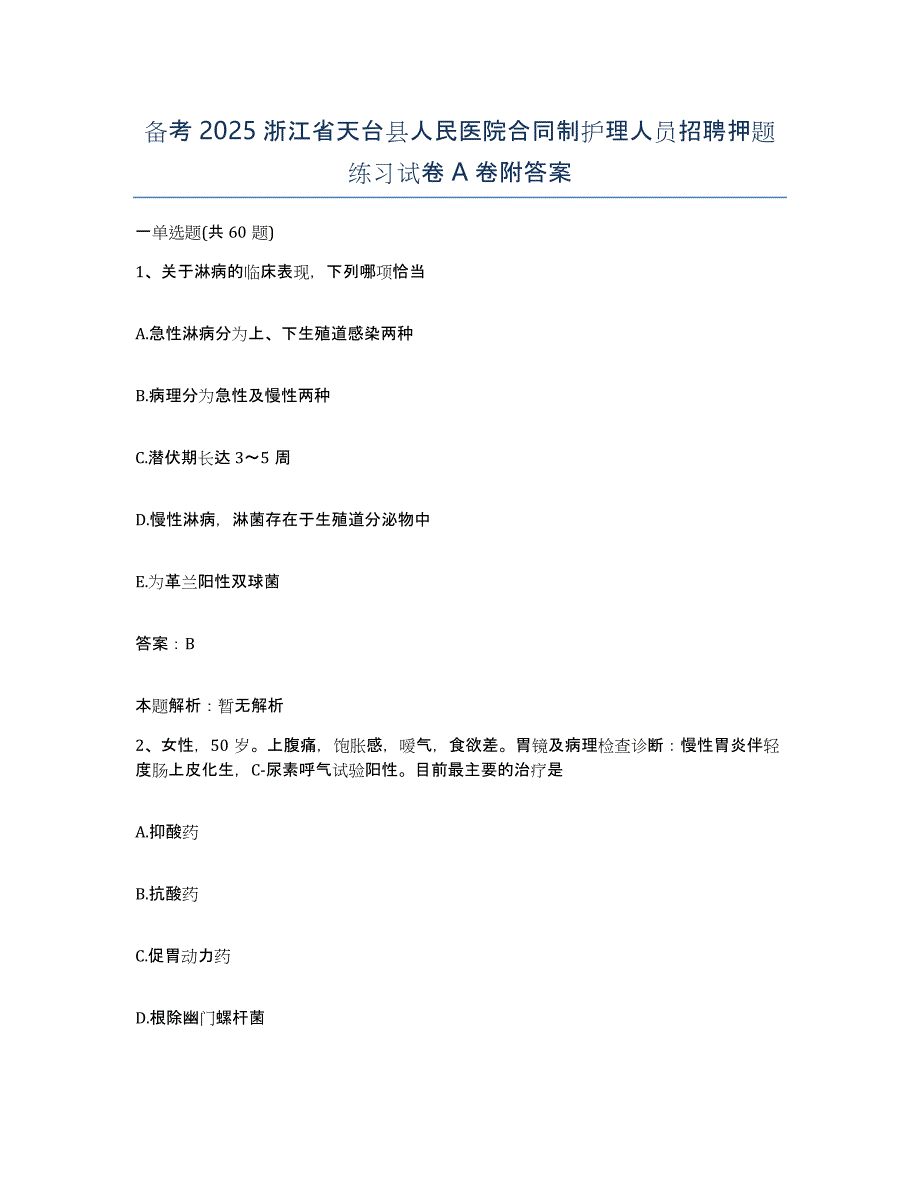 备考 2025 浙江省天台县人民医院合同制护理人员招聘押题练习试卷 A 卷附答案

一单选题(共 60 题)

1、关于淋病的临床表现，下列哪项恰当

A.急性淋病分为上、下生殖道感染两种

B.病理分为急性及慢性两种

C.潜伏期长达 3～5 周

D.慢性淋病，淋菌存在于生殖道分泌物中

E.为革兰阳性双球菌

答案：B

本题解析：暂无解析

2、女性，50 岁。上腹痛，饱胀感，嗳气，食欲差。胃镜及病理检查诊断：慢性胃炎伴轻度肠上皮化生，C-尿素呼气试验阳性。目前最主要的治疗是

A.抑酸药

B.抗酸药

C.促胃动力药

D.根除幽门螺杆菌